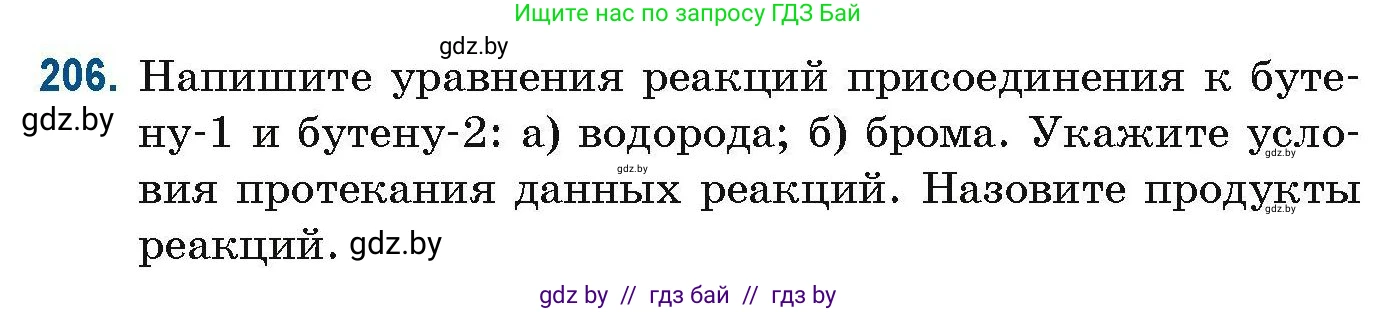 Ищите нас по запросу ГДЗ Бай

gdz.by

206. Напишите уравнения реакций присоединения к бутену-1 и бутену-2: а) водорода; б) брома. Укажите условия протекания данных реакций. Назовите продукты реакций. gdz.by

gdz.by gdz.by gdz.by gdz.by

gdz by // гдз бай // гдз by